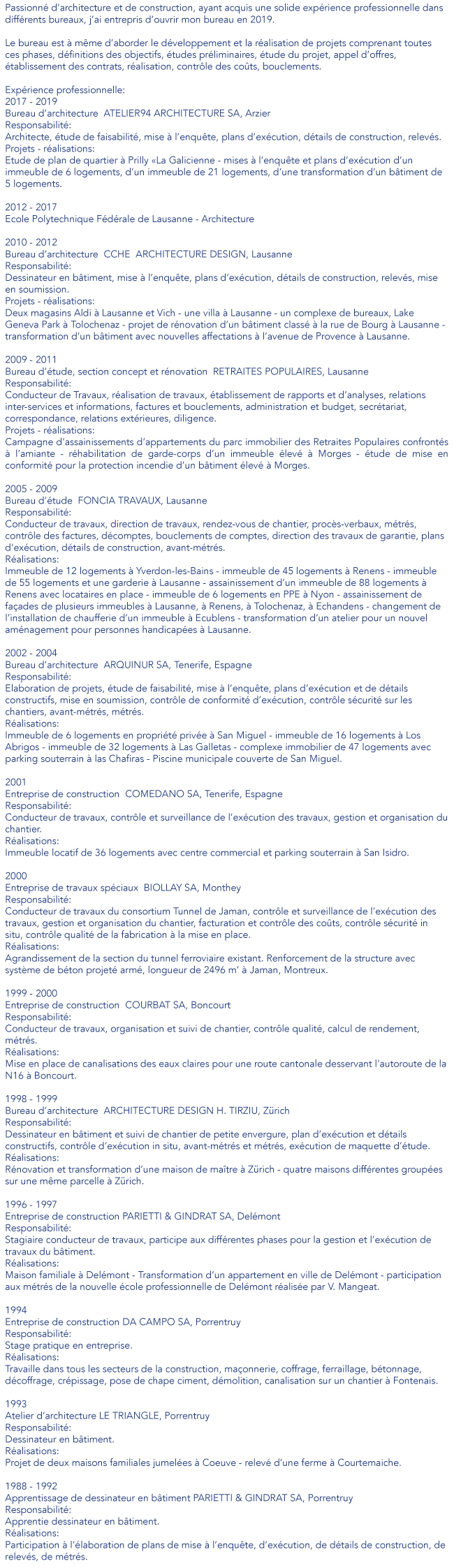 Passionné d'architecture et de construction, ayant acquis une solide expérience professionnelle dans différents bureaux, j'ai entrepris d'ouvrir mon bureau en 2019.

Le bureau est à même d'aborder le développement et la réalisation de projets comprenant toutes ces phases, définitions des objectifs, études préliminaires, étude du projet, appel d'offres, établissement des contrats, réalisation, contrôle des coûts, bouclements.

Expérience professionnelle:
2017 - 2019
Bureau d'architecture ATELIER94 ARCHITECTURE SA, Arzier
Responsabilité:
Architecte, étude de faisabilité, mise à l'enquête, plans d'exécution, détails de construction, relevés.
Projets - réalisations:
Etude de plan de quartier à Prilly «La Galicienne - mises à l'enquête et plans d'exécution d'un immeuble de 6 logements, d'un immeuble de 21 logements, d'une transformation d'un bâtiment de 5 logements.

2012 - 2017
Ecole Polytechnique Fédérale de Lausanne - Architecture

2010 - 2012
Bureau d'architecture CCHE ARCHITECTURE DESIGN, Lausanne
Responsabilité:
Dessinateur en bâtiment, mise à l'enquête, plans d'exécution, détails de construction, relevés, mise en soumission.
Projets - réalisations:
Deux magasins Aldi à Lausanne et Vich - une villa à Lausanne - un complexe de bureaux, Lake Geneva Park à Tolochenaz - projet de rénovation d'un bâtiment classé à la rue de Bourg à Lausanne - transformation d'un bâtiment avec nouvelles affectations à l'avenue de Provence à Lausanne.

2009 - 2011
Bureau d'étude, section concept et rénovation RETRAITES POPULAIRES, Lausanne
Responsabilité:
Conducteur de Travaux, réalisation de travaux, établissement de rapports et d'analyses, relations inter-services et informations, factures et bouclements, administration et budget, secrétariat, correspondance, relations extérieures, diligence.
Projets - réalisations:
Campagne d'assainissements d'appartements du parc immobilier des Retraites Populaires confrontés à l'amiante - réhabilitation de garde-corps d'un immeuble élevé à Morges - étude de mise en conformité pour la protection incendie d'un bâtiment élevé à Morges.

2005 - 2009
Bureau d'étude FONCIA TRAVAUX, Lausanne
Responsabilité:
Conducteur de travaux, direction de travaux, rendez-vous de chantier, procès-verbaux, métrés, contrôle des factures, décomptes, bouclements de comptes, direction des travaux de garantie, plans d'exécution, détails de construction, avant-métrés.
Réalisations:
Immeuble de 12 logements à Yverdon-les-Bains - immeuble de 45 logements à Renens - immeuble de 55 logements et une garderie à Lausanne - assainissement d'un immeuble de 88 logements à Renens avec locataires en place - immeuble de 6 logements en PPE à Nyon - assainissement de façades de plusieurs immeubles à Lausanne, à Renens, à Tolochenaz, à Echandens - changement de l'installation de chaufferie d'un immeuble à Ecublens - transformation d'un atelier pour un nouvel aménagement pour personnes handicapées à Lausanne.

2002 - 2004
Bureau d'architecture ARQUINUR SA, Tenerife, Espagne
Responsabilité:
Elaboration de projets, étude de faisabilité, mise à l'enquête, plans d'exécution et de détails constructifs, mise en soumission, contrôle de conformité d'exécution, contrôle sécurité sur les chantiers, avant-métrés, métrés.
Réalisations:
Immeuble de 6 logements en propriété privée à San Miguel - immeuble de 16 logements à Los Abrigos - immeuble de 32 logements à Las Galletas - complexe immobilier de 47 logements avec parking souterrain à las Chafiras - Piscine municipale couverte de San Miguel.

2001
Entreprise de construction COMEDANO SA, Tenerife, Espagne
Responsabilité:
Conducteur de travaux, contrôle et surveillance de l'exécution des travaux, gestion et organisation du chantier.
Réalisations:
Immeuble locatif de 36 logements avec centre commercial et parking souterrain à San Isidro.

2000
Entreprise de travaux spéciaux BIOLLAY SA, Monthey
Responsabilité:
Conducteur de travaux du consortium Tunnel de Jaman, contrôle et surveillance de l'exécution des travaux, gestion et organisation du chantier, facturation et contrôle des coûts, contrôle sécurité in situ, contrôle qualité de la fabrication à la mise en place.
Réalisations:
Agrandissement de la section du tunnel ferroviaire existant. Renforcement de la structure avec système de béton projeté armé, longueur de 2496 m' à Jaman, Montreux.

1999 - 2000
Entreprise de construction COURBAT SA, Boncourt
Responsabilité:
Conducteur de travaux, organisation et suivi de chantier, contrôle qualité, calcul de rendement, métrés.
Réalisations:
Mise en place de canalisations des eaux claires pour une route cantonale desservant l'autoroute de la N16 à Boncourt.

1998 - 1999
Bureau d'architecture ARCHITECTURE DESIGN H. TIRZIU, Zürich
Responsabilité:
Dessinateur en bâtiment et suivi de chantier de petite envergure, plan d'exécution et détails constructifs, contrôle d'exécution in situ, avant-métrés et métrés, exécution de maquette d'étude.
Réalisations:
Rénovation et transformation d'une maison de maître à Zürich - quatre maisons différentes groupées sur une même parcelle à Zürich.

1996 - 1997
Entreprise de construction PARIETTI & GINDRAT SA, Delémont
Responsabilité:
Stagiaire conducteur de travaux, participe aux différentes phases pour la gestion et l'exécution de travaux du bâtiment.
Réalisations:
Maison familiale à Delémont - Transformation d'un appartement en ville de Delémont - participation aux métrés de la nouvelle école professionnelle de Delémont réalisée par V. Mangeat.

1994
Entreprise de construction DA CAMPO SA, Porrentruy
Responsabilité:
Stage pratique en entreprise.
Réalisations:
Travaille dans tous les secteurs de la construction, maçonnerie, coffrage, ferraillage, bétonnage, décoffrage, crépissage, pose de chape ciment, démolition, canalisation sur un chantier à Fontenais.

1993
Atelier d'architecture LE TRIANGLE, Porrentruy
Responsabilité:
Dessinateur en bâtiment.
Réalisations:
Projet de deux maisons familiales jumelées à Coeuve - relevé d'une ferme à Courtemaiche.

1988 - 1992
Apprentissage de dessinateur en bâtiment PARIETTI & GINDRAT SA, Porrentruy
Responsabilité:
Apprentie dessinateur en bâtiment.
Réalisations:
Participation à l'élaboration de plans de mise à l'enquête, d'exécution, de détails de construction, de relevés, de métrés.